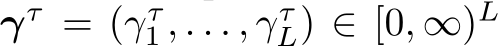 $\boldsymbol{\gamma}^{\tau} = (\gamma_1^{\tau}, \ldots, \gamma_L^{\tau}) \in [0, \infty)^L$